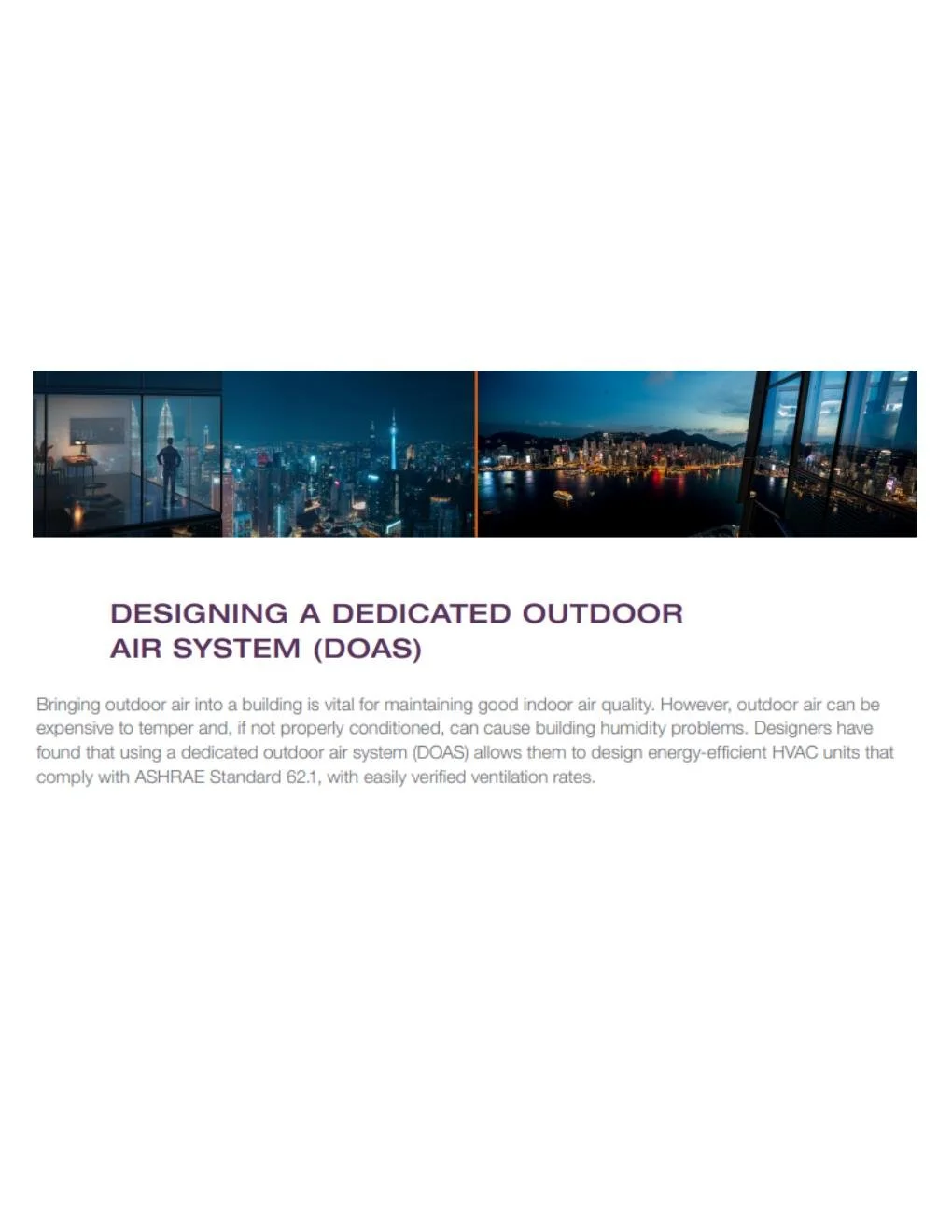 DESIGNING A DEDICATED OUTDOOR
AIR SYSTEM (DOAS)

Bringing outdoor air into a building is vital for maintaining good indoor air quality. However, outdoor air can be expensive to temper and, if not properly conditioned, can cause building humidity problems. Designers have found that using a dedicated outdoor air system (DOAS) allows them to design energy-efficient HVAC units that comply with ASHRAE Standard 62.1, with easily verified ventilation rates.